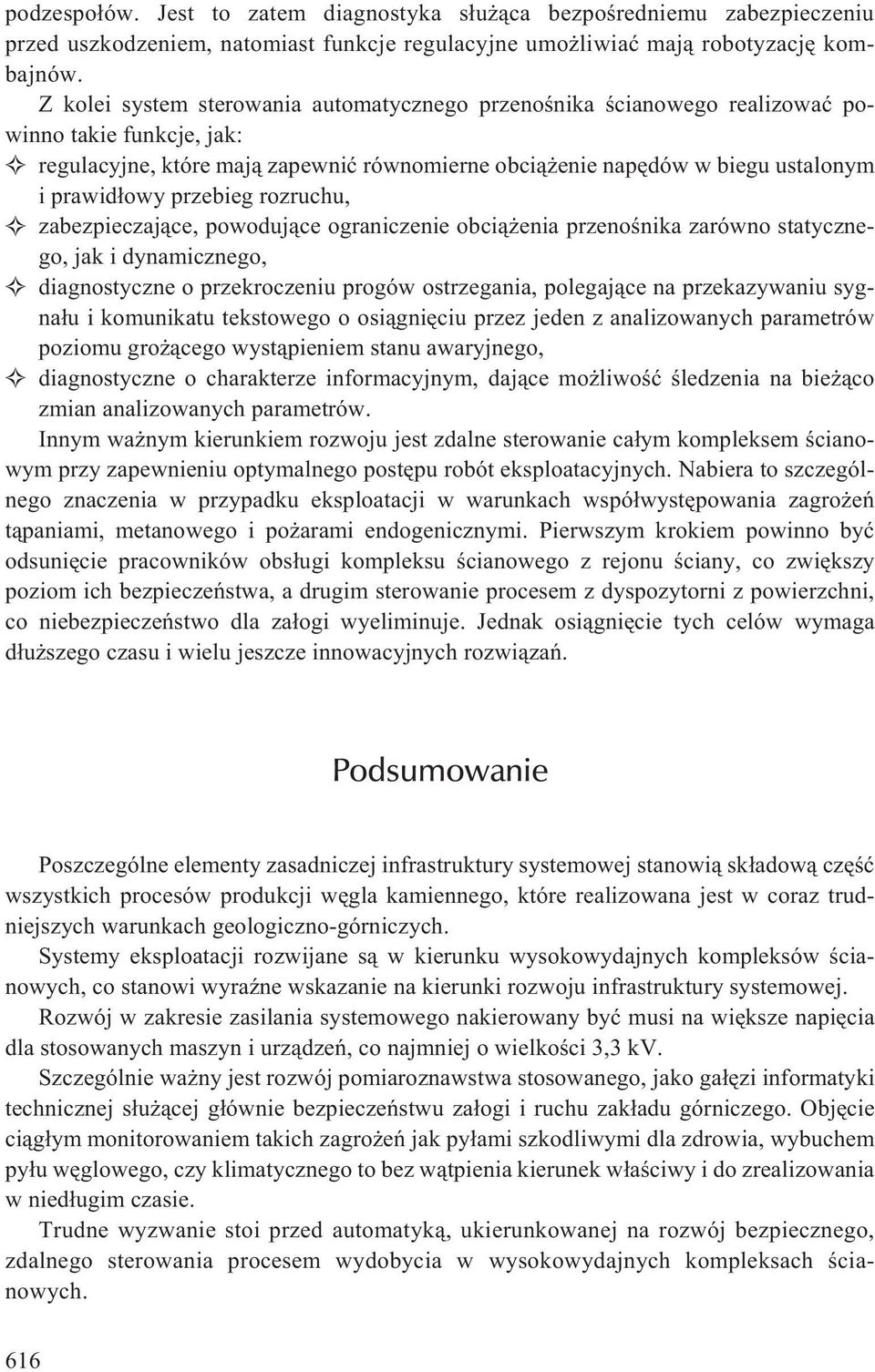 podzespołów. Jest to zatem diagnostyka służąca bezpośredniemu zabezpieczeniu przed uszkodzeniem, natomiast funkcje regulacyjne umożliwiać mają robotyzację kombajnów.

Z kolei system sterowania automatycznego przenośnika ścianowego realizować powinno takie funkcje, jak:

✧ regulacyjne, które mają zapewnić równomierne obciążenie napędów w biegu ustalonym i prawidłowy przebieg rozruchu,

✧ zabezpieczające, powodujące ograniczenie obciążenia przenośnika zarówno statycznego, jak i dynamicznego,

✧ diagnostyczne o przekroczeniu progów ostrzegania, polegające na przekazywaniu sygnału i komunikatu tekstowego o osiągnięciu przez jeden z analizowanych parametrów poziomu grożącego wystąpieniem stanu awaryjnego,

✧ diagnostyczne o charakterze informacyjnym, dające możliwość śledzenia na bieżąco zmian analizowanych parametrów.

Innym ważnym kierunkiem rozwoju jest zdalne sterowanie całym kompleksem ścianowym przy zapewnieniu optymalnego postępu robót eksploatacyjnych. Nabiera to szczególnego znaczenia w przypadku eksploatacji w warunkach współwystępowania zagrożeń tąpaniami, metanowego i pożarami endogenicznymi. Pierwszym krokiem powinno być odsunięcie pracowników obsługi kompleksu ścianowego z rejonu ściany, co zwiększy poziom ich bezpieczeństwa, a drugim sterowanie procesem z dyspozytorni z powierzchni, co niebezpieczeństwo dla załogi wyeliminuje. Jednak osiągnięcie tych celów wymaga dłuższego czasu i wielu jeszcze innowacyjnych rozwiązań.

Podsumowanie

Poszczególne elementy zasadniczej infrastruktury systemowej stanowią składową część wszystkich procesów produkcji węgla kamiennego, które realizowana jest w coraz trudniejszych warunkach geologiczno-górniczych.

Systemy eksploatacji rozwijane są w kierunku wysokowydajnych kompleksów ścianowych, co stanowi wyraźne wskazanie na kierunki rozwoju infrastruktury systemowej.

Rozwój w zakresie zasilania systemowego nakierowany być musi na większe napięcia dla stosowanych maszyn i urządzeń, co najmniej o wielkości 3,3 kV.

Szczególnie ważny jest rozwój pomiaroznawstwa stosowanego, jako gałęzi informatyki technicznej służącej głównie bezpieczeństwu załogi i ruchu zakładu górniczego. Objęcie ciągłym monitorowaniem takich zagrożeń jak pyłami szkodliwymi dla zdrowia, wybuchem pyłu węglowego, czy klimatycznego to bez wątpienia kierunek właściwy i do zrealizowania w niedługim czasie.

Trudne wyzwanie stoi przed automatyką, ukierunkowanej na rozwój bezpiecznego, zdalnego sterowania procesem wydobycia w wysokowydajnych kompleksach ścianowych.

616